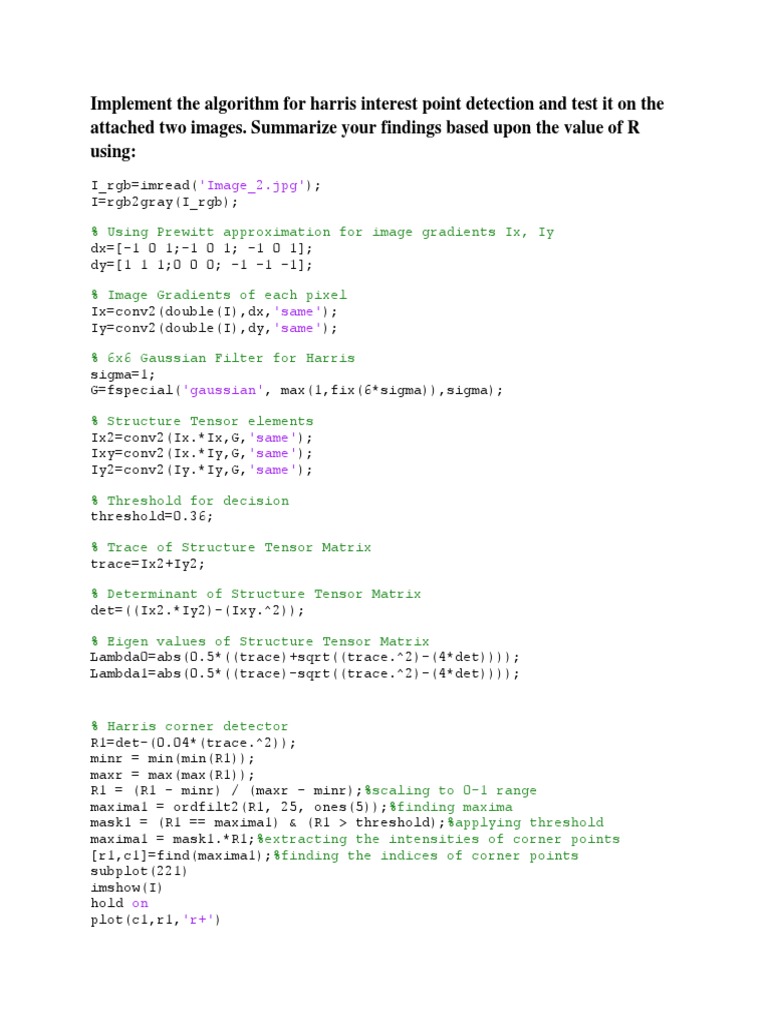 Implement the algorithm for harris interest point detection and test it on the attached two images. Summarize your findings based upon the value of R using:

I_rgb=imread('Image_2.jpg');
I=rgb2gray(I_rgb);

% Using Prewitt approximation for image gradients Ix, Iy
dx=[-1 0 1;-1 0 1; -1 0 1];
dy=[1 1 1;0 0 0; -1 -1 -1];

% Image Gradients of each pixel
Ix=conv2(double(I),dx,'same');
Iy=conv2(double(I),dy,'same');

% 6x6 Gaussian Filter for Harris
sigma=1;
G=fspecial('gaussian', max(1,fix(6*sigma)),sigma);

% Structure Tensor elements
Ix2=conv2(Ix.*Ix,G,'same');
Ixy=conv2(Ix.*Iy,G,'same');
Iy2=conv2(Iy.*Iy,G,'same');

% Threshold for decision
threshold=0.36;

% Trace of Structure Tensor Matrix
trace=Ix2+Iy2;

% Determinant of Structure Tensor Matrix
det=((Ix2.*Iy2)-(Ixy.^2));

% Eigen values of Structure Tensor Matrix
Lambda0=abs(0.5*((trace)+sqrt((trace.^2)-(4*det))));
Lambda1=abs(0.5*((trace)-sqrt((trace.^2)-(4*det))));

% Harris corner detector
R1=det-(0.04*(trace.^2));
minr = min(min(R1));
maxr = max(max(R1));
R1 = (R1 - minr) / (maxr - minr);%scaling to 0-1 range
maxima1 = ordfilt2(R1, 25, ones(5));%finding maxima
mask1 = (R1 == maxima1) & (R1 > threshold);%applying threshold
maxima1 = mask1.*R1;%extracting the intensities of corner points
[r1,c1]=find(maxima1);%finding the indices of corner points
subplot(221)
imshow(I)
hold on
plot(c1,r1,'r+')